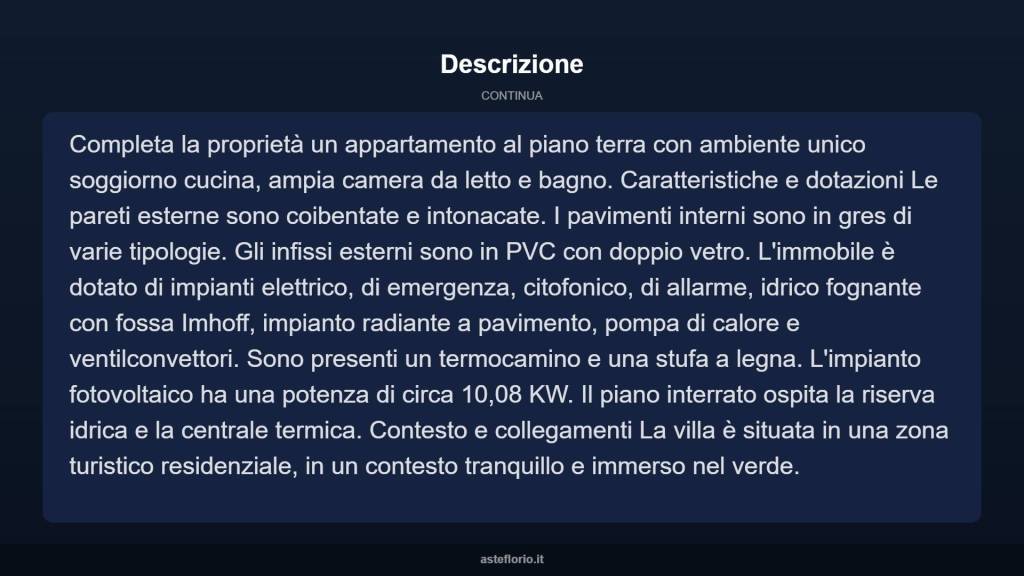 Descrizione

CONTINUA

Completa la proprietà un appartamento al piano terra con ambiente unico soggiorno cucina, ampia camera da letto e bagno. Caratteristiche e dotazioni Le pareti esterne sono coibentate e intonacate. I pavimenti interni sono in gres di varie tipologie. Gli infissi esterni sono in PVC con doppio vetro. L'immobile è dotato di impianti elettrico, di emergenza, citofonico, di allarme, idrico fognante con fossa Imhoff, impianto radiante a pavimento, pompa di calore e ventilconvettori. Sono presenti un termocamino e una stufa a legna. L'impianto fotovoltaico ha una potenza di circa 10,08 KW. Il piano interrato ospita la riserva idrica e la centrale termica. Contesto e collegamenti La villa è situata in una zona turistico residenziale, in un contesto tranquillo e immerso nel verde.

asteflorio.it